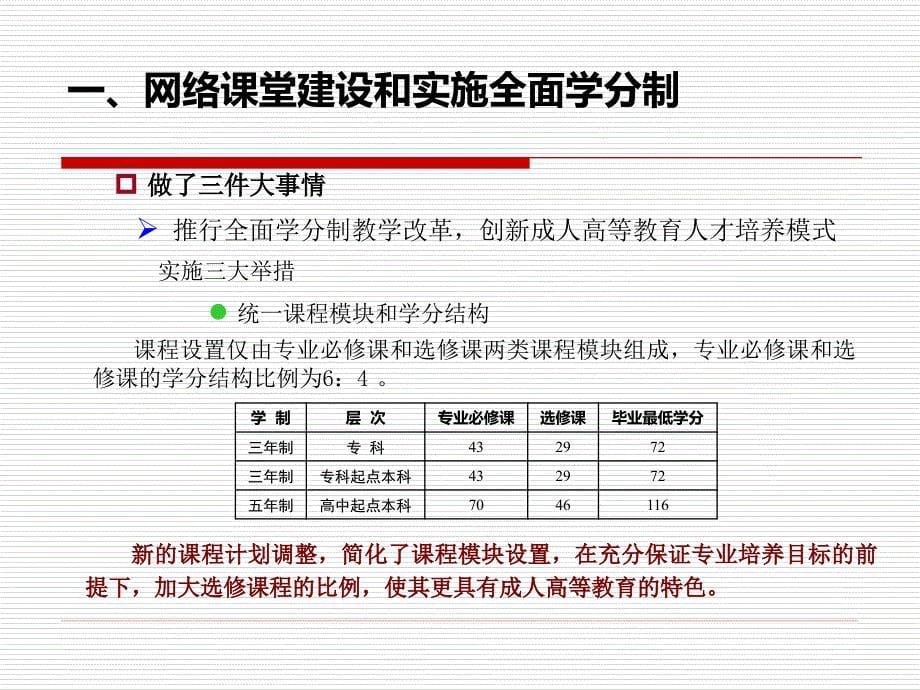 一、网络课堂建设和实施全面学分制

做了三件大事情

推行全面学分制教学改革，创新成人高等教育人才培养模式

实施三大举措

统一课程模块和学分结构

课程设置仅由专业必修课和选修课两类课程模块组成，专业必修课和选修课的学分结构比例为6：4 。

| 学 制 | 层 次 | 专业必修课 | 选修课 | 毕业最低学分 |
|---|---|---|---|---|
| 三年制 | 专 科 | 43 | 29 | 72 |
| 三年制 | 专科起点本科 | 43 | 29 | 72 |
| 五年制 | 高中起点本科 | 70 | 46 | 116 |

新的课程计划调整，简化了课程模块设置，在充分保证专业培养目标的前提下，加大选修课程的比例，使其更具有成人高等教育的特色。